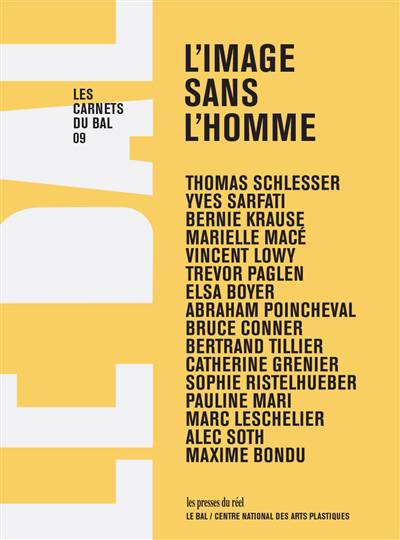 LE BAL

LES CARNETS DU BAL 09

L'IMAGE SANS L'HOMME

THOMAS SCHLESSER
YVES SARFATI
BERNIE KRAUSE
MARIELLE MACÉ
VINCENT LOWY
TREVOR PAGLEN
ELSA BOYER
ABRAHAM POINCHEVAL
BRUCE CONNER
BERTRAND TILLIER
CATHERINE GRENIER
SOPHIE RISTELHUEBER
PAULINE MARI
MARC LESCHELIER
ALEC SOTH
MAXIME BONDU

les presses du réel
LE BAL / CENTRE NATIONAL DES ARTS PLASTIQUES